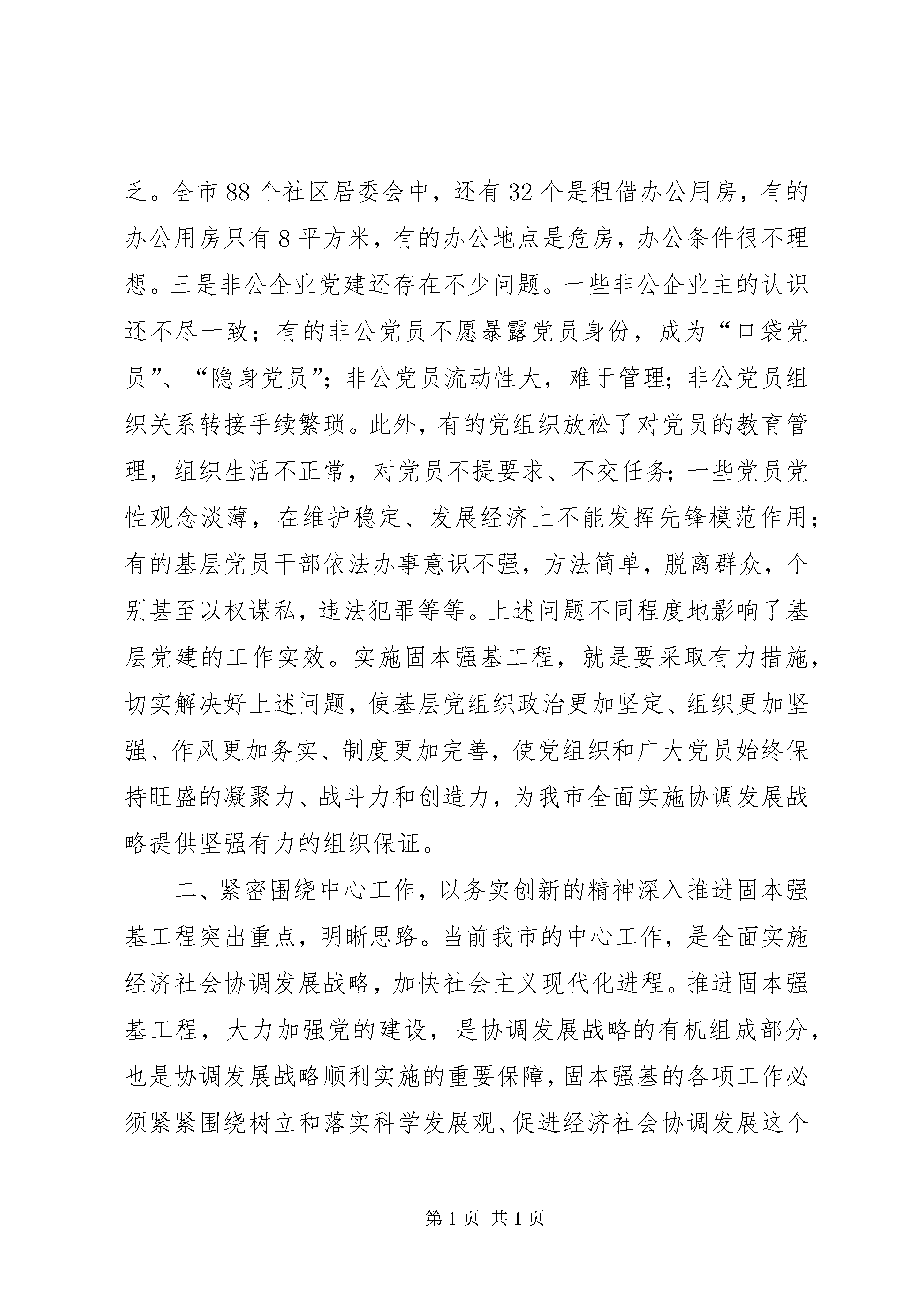 乏。全市88个社区居委会中，还有32个是租借办公用房，有的办公用房只有8平方米，有的办公地点是危房，办公条件很不理想。三是非公企业党建还存在不少问题。一些非公企业主的认识还不尽一致；有的非公党员不愿暴露党员身份，成为“口袋党员”、“隐身党员”；非公党员流动性大，难于管理；非公党员组织关系转接手续繁琐。此外，有的党组织放松了对党员的教育管理，组织生活不正常，对党员不提要求、不交任务；一些党员党性观念淡薄，在维护稳定、发展经济上不能发挥先锋模范作用；有的基层党员干部依法办事意识不强，方法简单，脱离群众，个别甚至以权谋私，违法犯罪等等。上述问题不同程度地影响了基层党建的工作实效。实施固本强基工程，就是要采取有力措施，切实解决好上述问题，使基层党组织政治更加坚定、组织更加坚强、作风更加务实、制度更加完善，使党组织和广大党员始终保持旺盛的凝聚力、战斗力和创造力，为我市全面实施协调发展战略提供坚强有力的组织保证。

二、紧密围绕中心工作，以务实创新的精神深入推进固本强基工程突出重点，明晰思路。当前我市的中心工作，是全面实施经济社会协调发展战略，加快社会主义现代化进程。推进固本强基工程，大力加强党的建设，是协调发展战略的有机组成部分，也是协调发展战略顺利实施的重要保障，固本强基的各项工作必须紧紧围绕树立和落实科学发展观、促进经济社会协调发展这个

第1页 共1页